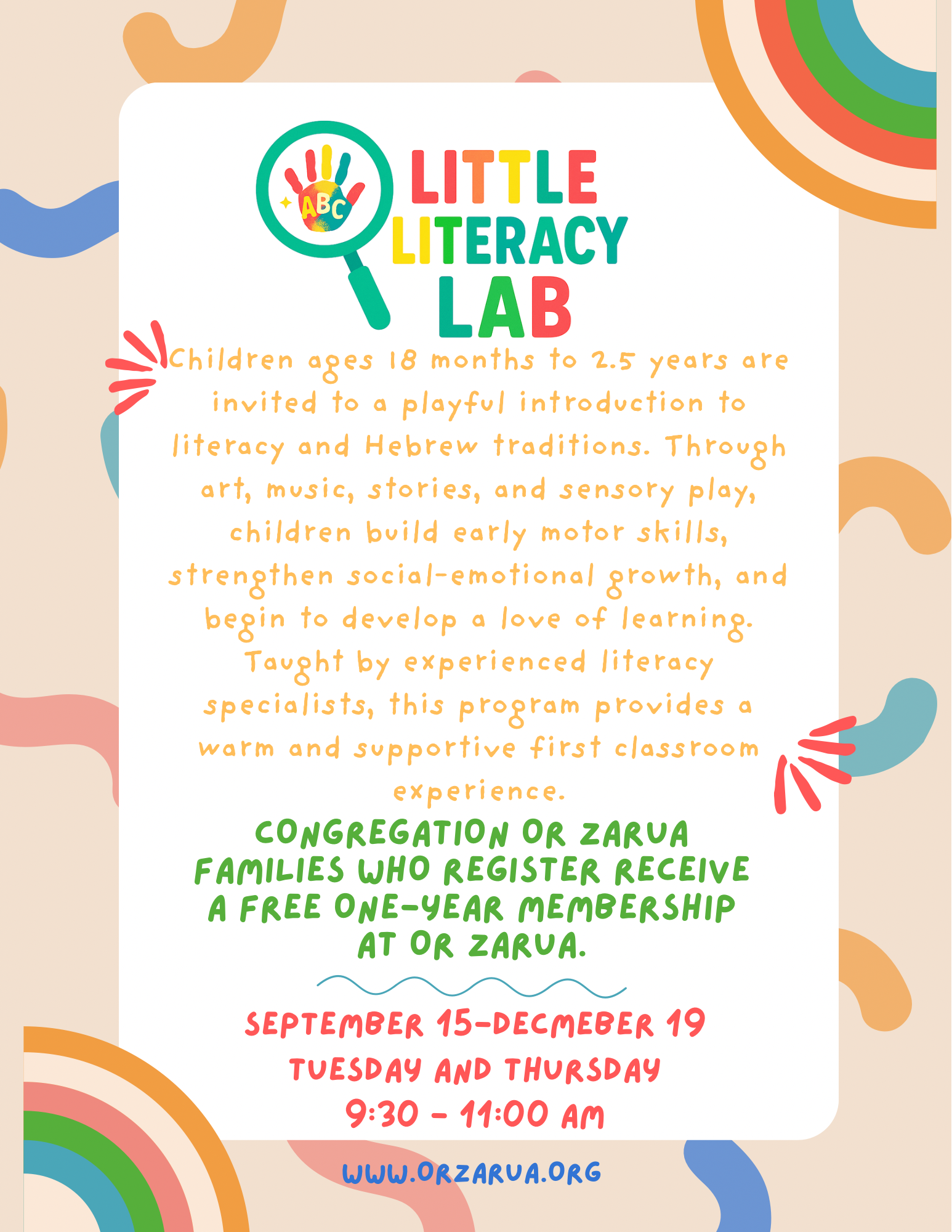 ABC

LITTLE LITERACY LAB

Children ages 18 months to 2.5 years are invited to a playful introduction to literacy and Hebrew traditions. Through art, music, stories, and sensory play, children build early motor skills, strengthen social-emotional growth, and begin to develop a love of learning. Taught by experienced literacy specialists, this program provides a warm and supportive first classroom experience.

CONGREGATION OR ZARUA FAMILIES WHO REGISTER RECEIVE A FREE ONE-YEAR MEMBERSHIP AT OR ZARUA.

SEPTEMBER 15-DECMEBER 19
TUESDAY AND THURSDAY
9:30 - 11:00 AM

WWW.ORZARUA.ORG